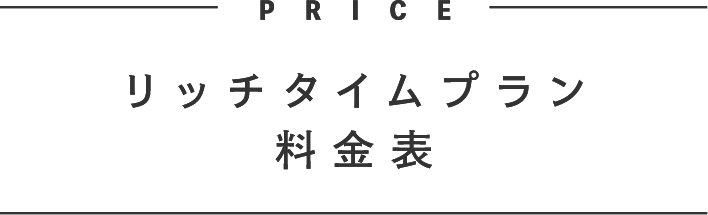 PRICE

リッチタイムプラン
料金表